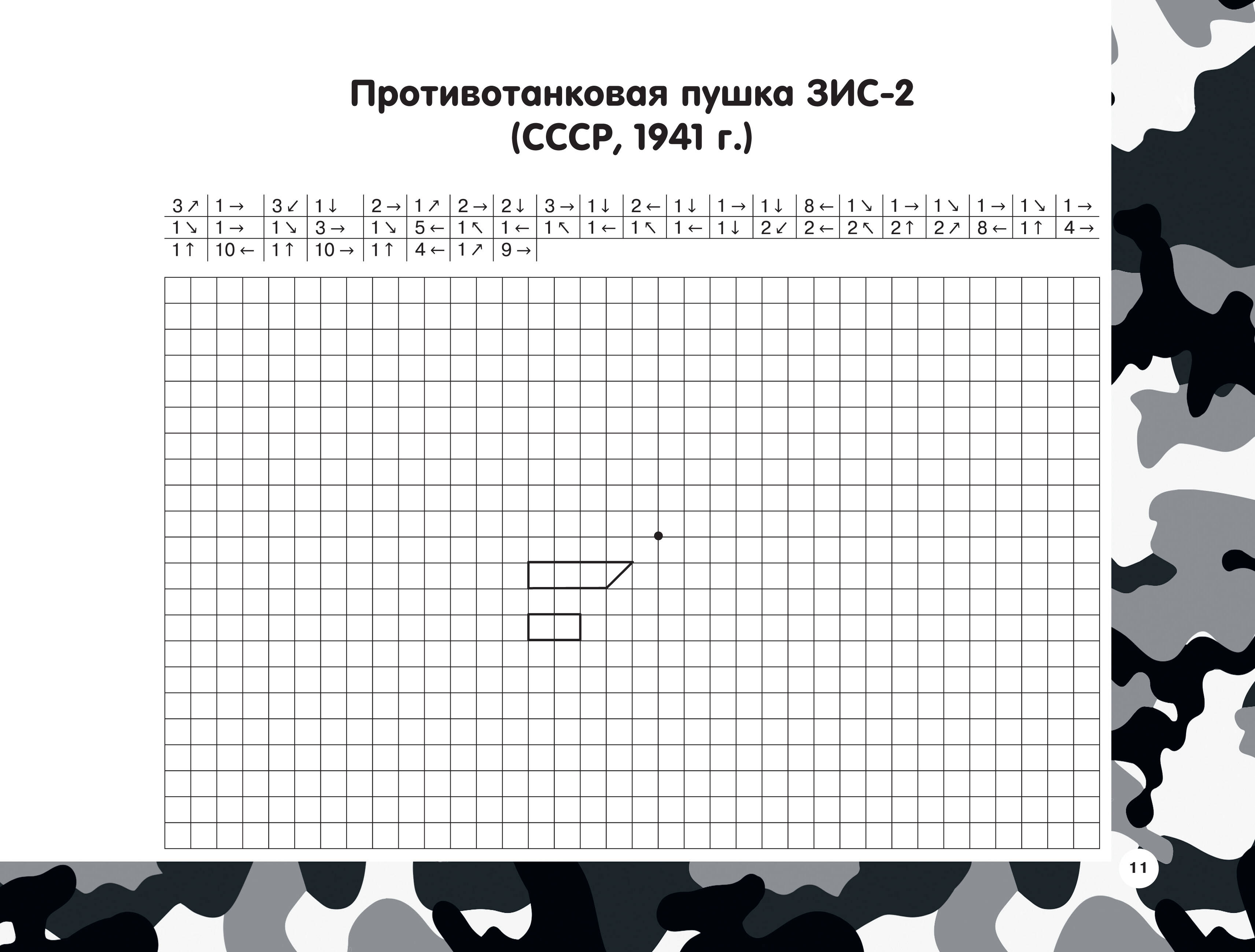 Противотанковая пушка ЗИС-2
(СССР, 1941 г.)

| 3↗ | 1→ | 3↙ | 1↓ | 2→ | 1↗ | 2→ | 2↓ | 3→ | 1↓ | 2← | 1↓ | 1→ | 1↓ | 8← | 1↘ | 1→ | 1↘ | 1→ | 1↘ | 1→ |
|---|---|---|---|---|---|---|---|---|---|---|---|---|---|---|---|---|---|---|---|---|
| 1↘ | 1→ | 1↘ | 3→ | 1↘ | 5← | 1↖ | 1← | 1↖ | 1← | 1↖ | 1← | 1↓ | 2↙ | 2← | 2↖ | 2↑ | 2↗ | 8← | 1↑ | 4→ |
| 1↑ | 10← | 1↑ | 10→ | 1↑ | 4← | 1↗ | 9→ | | | | | | | | | | | | | |

11